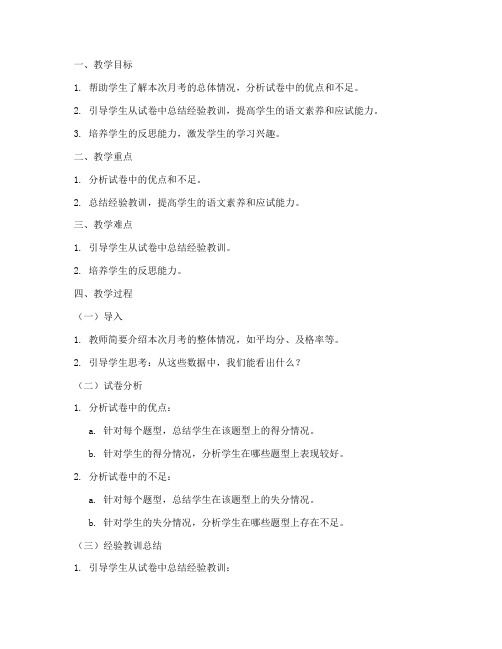 一、教学目标

1. 帮助学生了解本次月考的总体情况，分析试卷中的优点和不足。

2. 引导学生从试卷中总结经验教训，提高学生的语文素养和应试能力。

3. 培养学生的反思能力，激发学生的学习兴趣。

二、教学重点

1. 分析试卷中的优点和不足。

2. 总结经验教训，提高学生的语文素养和应试能力。

三、教学难点

1. 引导学生从试卷中总结经验教训。

2. 培养学生的反思能力。

四、教学过程

（一）导入

1. 教师简要介绍本次月考的整体情况，如平均分、及格率等。

2. 引导学生思考：从这些数据中，我们能看出什么？

（二）试卷分析

1. 分析试卷中的优点：

a. 针对每个题型，总结学生在该题型上的得分情况。

b. 针对学生的得分情况，分析学生在哪些题型上表现较好。

2. 分析试卷中的不足：

a. 针对每个题型，总结学生在该题型上的失分情况。

b. 针对学生的失分情况，分析学生在哪些题型上存在不足。

（三）经验教训总结

1. 引导学生从试卷中总结经验教训：